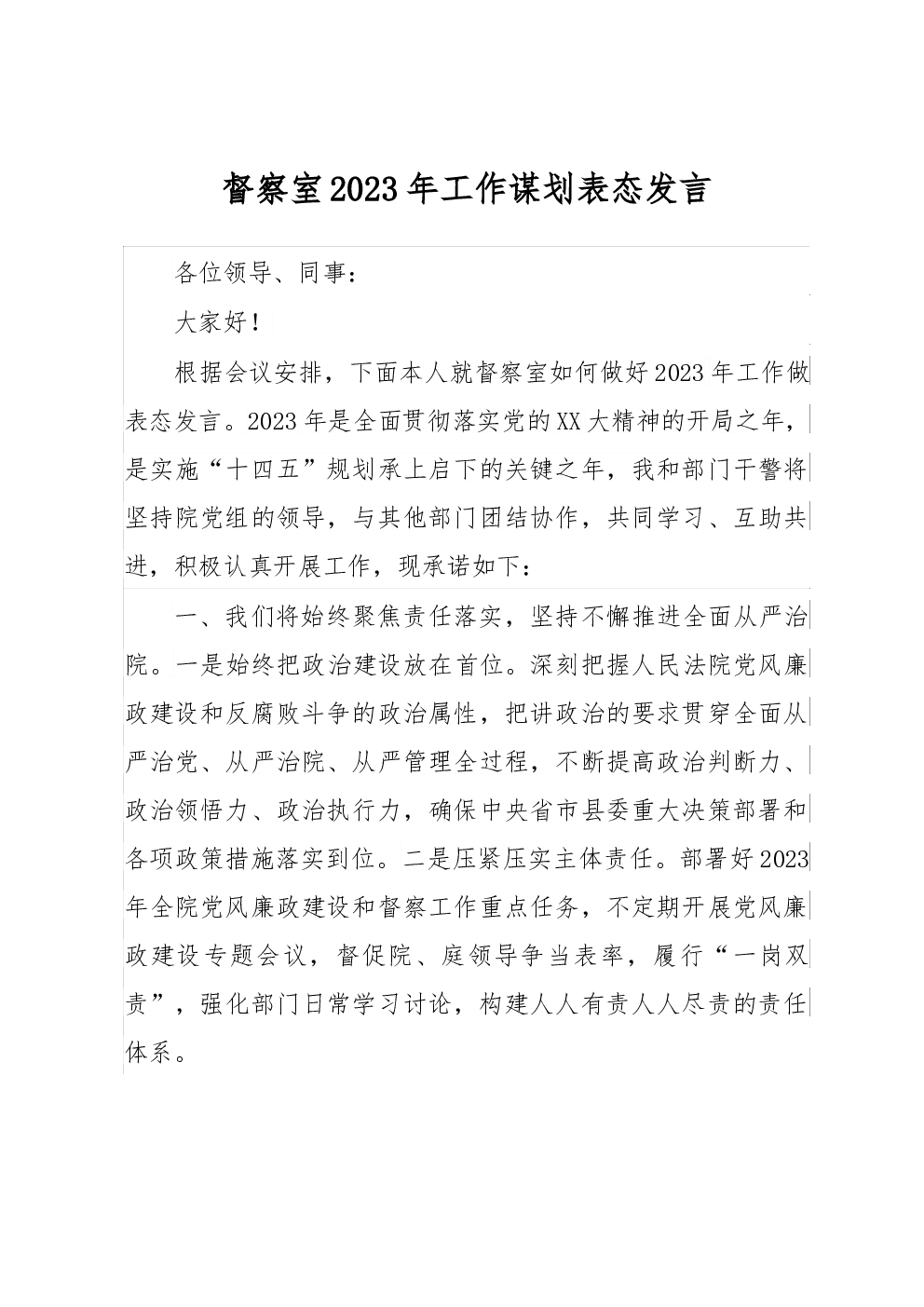 督察室2023年工作谋划表态发言

各位领导、同事：

大家好！

根据会议安排，下面本人就督察室如何做好2023年工作做表态发言。2023年是全面贯彻落实党的XX大精神的开局之年，是实施“十四五”规划承上启下的关键之年，我和部门干警将坚持院党组的领导，与其他部门团结协作，共同学习、互助共进，积极认真开展工作，现承诺如下：

一、我们将始终聚焦责任落实，坚持不懈推进全面从严治院。一是始终把政治建设放在首位。深刻把握人民法院党风廉政建设和反腐败斗争的政治属性，把讲政治的要求贯穿全面从严治党、从严治院、从严管理全过程，不断提高政治判断力、政治领悟力、政治执行力，确保中央省市县委重大决策部署和各项政策措施落实到位。二是压紧压实主体责任。部署好2023年全院党风廉政建设和督察工作重点任务，不定期开展党风廉政建设专题会议，督促院、庭领导争当表率，履行“一岗双责”，强化部门日常学习讨论，构建人人有责人人尽责的责任体系。